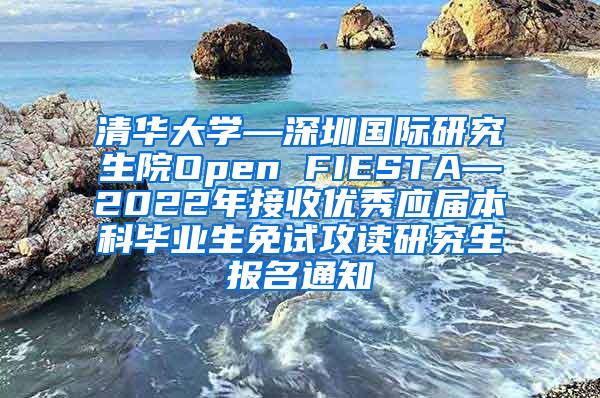 清华大学—深圳国际研究生院Open FIESTA—2022年接收优秀应届本科毕业生免试攻读研究生报名通知